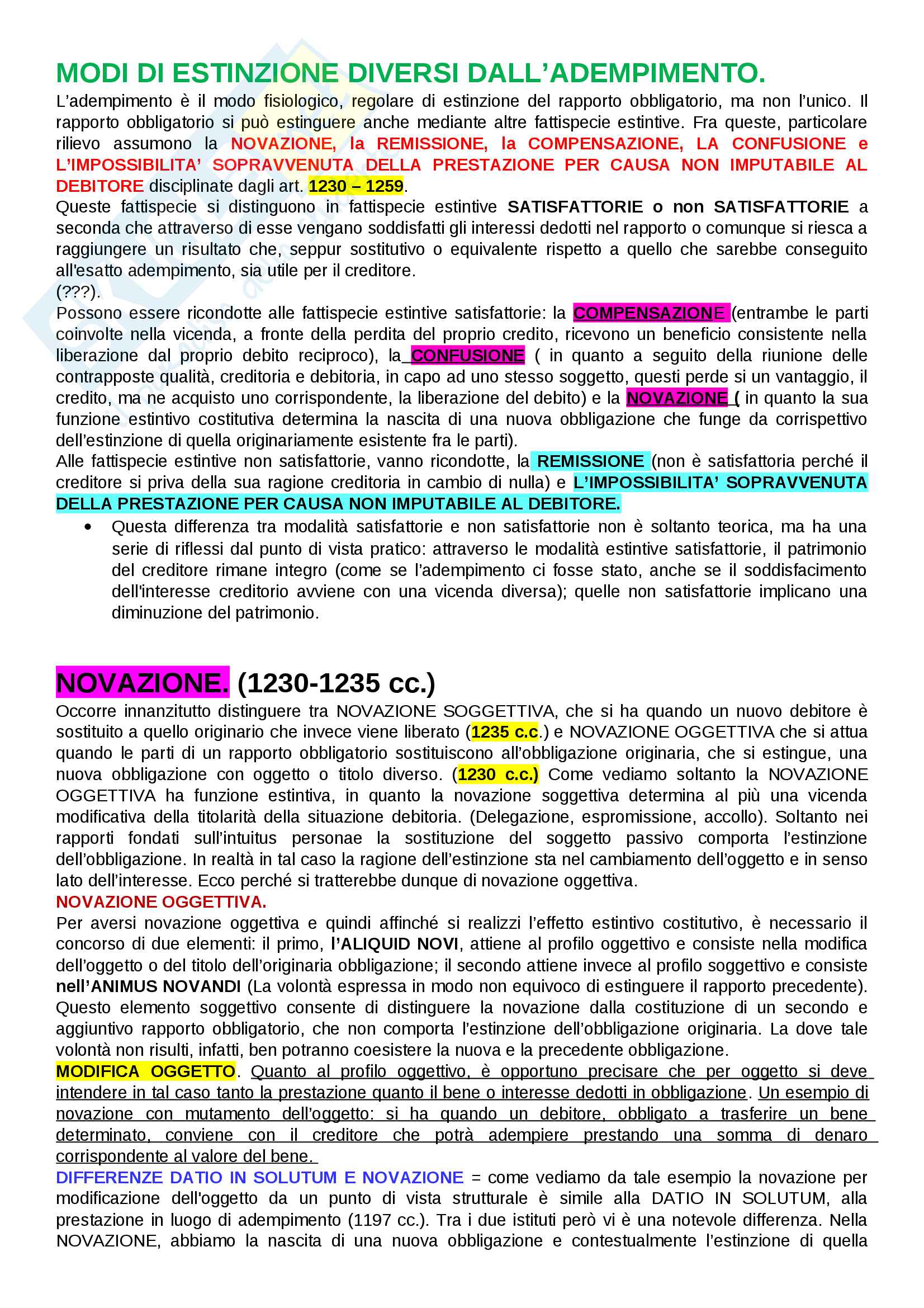 MODI DI ESTINZIONE DIVERSI DALL'ADEMPIMENTO.

L'adempimento è il modo fisiologico, regolare di estinzione del rapporto obbligatorio, ma non l'unico. Il rapporto obbligatorio si può estinguere anche mediante altre fattispecie estintive. Fra queste, particolare rilievo assumono la NOVAZIONE, la REMISSIONE, la COMPENSAZIONE, LA CONFUSIONE e L'IMPOSSIBILITA' SOPRAVVENUTA DELLA PRESTAZIONE PER CAUSA NON IMPUTABILE AL DEBITORE disciplinate dagli art. 1230 – 1259.

Queste fattispecie si distinguono in fattispecie estintive SATISFATTORIE o non SATISFATTORIE a seconda che attraverso di esse vengano soddisfatti gli interessi dedotti nel rapporto o comunque si riesca a raggiungere un risultato che, seppur sostitutivo o equivalente rispetto a quello che sarebbe conseguito all'esatto adempimento, sia utile per il creditore.

(???).

Possono essere ricondotte alle fattispecie estintive satisfattorie: la COMPENSAZIONE (entrambe le parti coinvolte nella vicenda, a fronte della perdita del proprio credito, ricevono un beneficio consistente nella liberazione dal proprio debito reciproco), la CONFUSIONE ( in quanto a seguito della riunione delle contrapposte qualità, creditoria e debitoria, in capo ad uno stesso soggetto, questi perde si un vantaggio, il credito, ma ne acquisto uno corrispondente, la liberazione del debito) e la NOVAZIONE ( in quanto la sua funzione estintivo costitutiva determina la nascita di una nuova obbligazione che funge da corrispettivo dell'estinzione di quella originariamente esistente fra le parti).

Alle fattispecie estintive non satisfattorie, vanno ricondotte, la REMISSIONE (non è satisfattoria perché il creditore si priva della sua ragione creditoria in cambio di nulla) e L'IMPOSSIBILITA' SOPRAVVENUTA DELLA PRESTAZIONE PER CAUSA NON IMPUTABILE AL DEBITORE.

• Questa differenza tra modalità satisfattorie e non satisfattorie non è soltanto teorica, ma ha una serie di riflessi dal punto di vista pratico: attraverso le modalità estintive satisfattorie, il patrimonio del creditore rimane integro (come se l'adempimento ci fosse stato, anche se il soddisfacimento dell'interesse creditorio avviene con una vicenda diversa); quelle non satisfattorie implicano una diminuzione del patrimonio.

NOVAZIONE. (1230-1235 cc.)

Occorre innanzitutto distinguere tra NOVAZIONE SOGGETTIVA, che si ha quando un nuovo debitore è sostituito a quello originario che invece viene liberato (1235 c.c.) e NOVAZIONE OGGETTIVA che si attua quando le parti di un rapporto obbligatorio sostituiscono all'obbligazione originaria, che si estingue, una nuova obbligazione con oggetto o titolo diverso. (1230 c.c.) Come vediamo soltanto la NOVAZIONE OGGETTIVA ha funzione estintiva, in quanto la novazione soggettiva determina al più una vicenda modificativa della titolarità della situazione debitoria. (Delegazione, espromissione, accollo). Soltanto nei rapporti fondati sull'intuitus personae la sostituzione del soggetto passivo comporta l'estinzione dell'obbligazione. In realtà in tal caso la ragione dell'estinzione sta nel cambiamento dell'oggetto e in senso lato dell'interesse. Ecco perché si tratterebbe dunque di novazione oggettiva.

NOVAZIONE OGGETTIVA.

Per aversi novazione oggettiva e quindi affinché si realizzi l'effetto estintivo costitutivo, è necessario il concorso di due elementi: il primo, l'ALIQUID NOVI, attiene al profilo oggettivo e consiste nella modifica dell'oggetto o del titolo dell'originaria obbligazione; il secondo attiene invece al profilo soggettivo e consiste nell'ANIMUS NOVANDI (La volontà espressa in modo non equivoco di estinguere il rapporto precedente). Questo elemento soggettivo consente di distinguere la novazione dalla costituzione di un secondo e aggiuntivo rapporto obbligatorio, che non comporta l'estinzione dell'obbligazione originaria. La dove tale volontà non risulti, infatti, ben potranno coesistere la nuova e la precedente obbligazione.

MODIFICA OGGETTO. Quanto al profilo oggettivo, è opportuno precisare che per oggetto si deve intendere in tal caso tanto la prestazione quanto il bene o interesse dedotti in obbligazione. Un esempio di novazione con mutamento dell'oggetto: si ha quando un debitore, obbligato a trasferire un bene determinato, conviene con il creditore che potrà adempiere prestando una somma di denaro corrispondente al valore del bene.

DIFFERENZE DATIO IN SOLUTUM E NOVAZIONE = come vediamo da tale esempio la novazione per modificazione dell'oggetto da un punto di vista strutturale è simile alla DATIO IN SOLUTUM, alla prestazione in luogo di adempimento (1197 cc.). Tra i due istituti però vi è una notevole differenza. Nella NOVAZIONE, abbiamo la nascita di una nuova obbligazione e contestualmente l'estinzione di quella